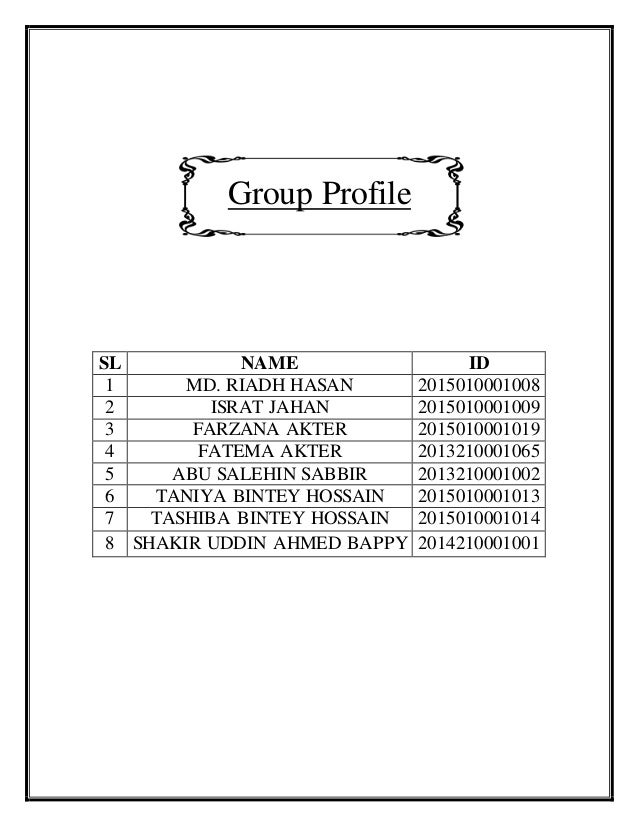 Group Profile

| SL | NAME | ID |
|---|---|---|
| 1 | MD. RIADH HASAN | 2015010001008 |
| 2 | ISRAT JAHAN | 2015010001009 |
| 3 | FARZANA AKTER | 2015010001019 |
| 4 | FATEMA AKTER | 2013210001065 |
| 5 | ABU SALEHIN SABBIR | 2013210001002 |
| 6 | TANIYA BINTEY HOSSAIN | 2015010001013 |
| 7 | TASHIBA BINTEY HOSSAIN | 2015010001014 |
| 8 | SHAKIR UDDIN AHMED BAPPY | 2014210001001 |